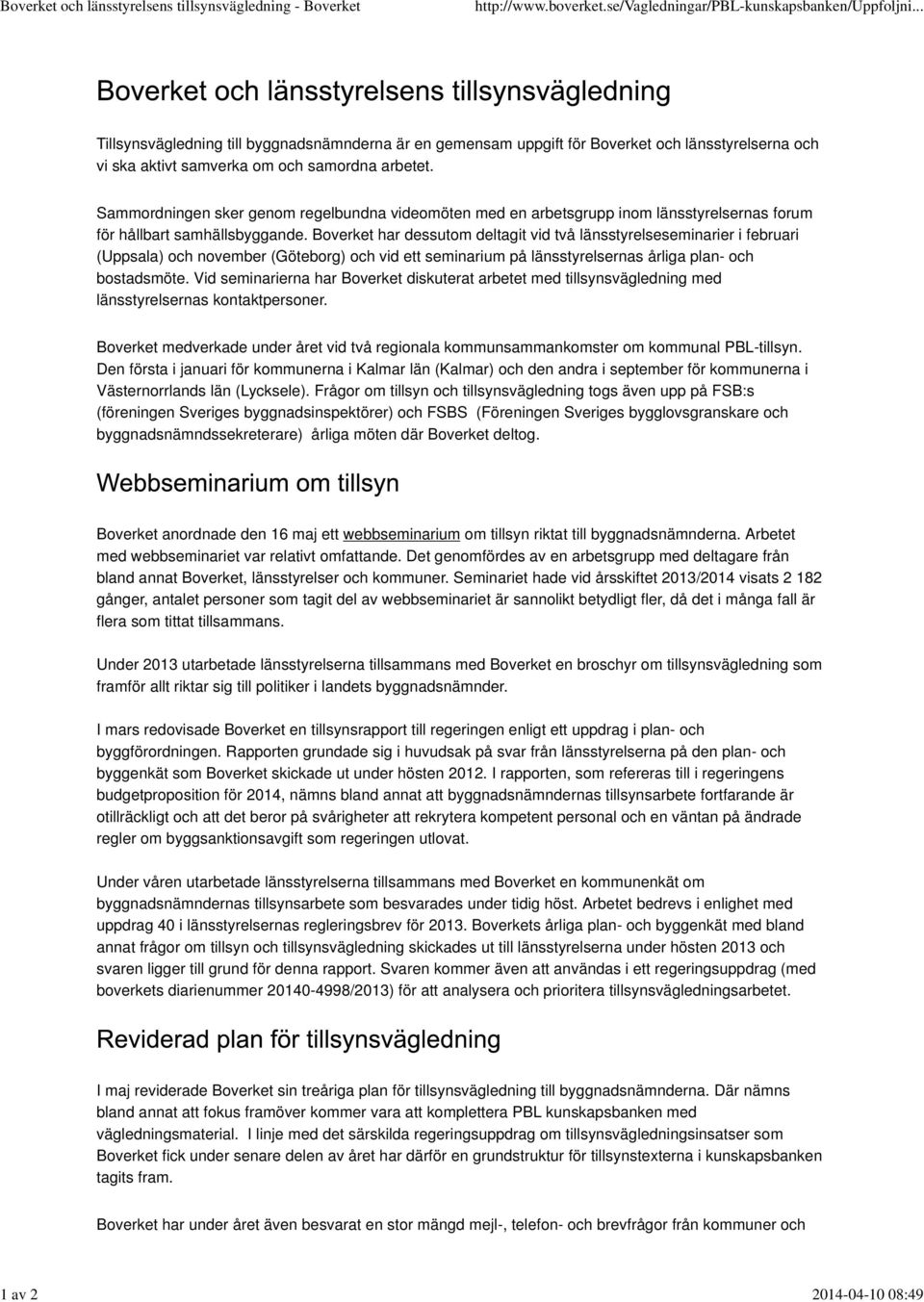 Boverket och länsstyrelsens tillsynsvägledning - Boverket http://www.boverket.se/Vagledningar/PBL-kunskapsbanken/Uppfoljni...

Boverket och länsstyrelsens tillsynsvägledning

Tillsynsvägledning till byggnadsnämnderna är en gemensam uppgift för Boverket och länsstyrelserna och vi ska aktivt samverka om och samordna arbetet.

Sammordningen sker genom regelbundna videomöten med en arbetsgrupp inom länsstyrelsernas forum för hållbart samhällsbyggande. Boverket har dessutom deltagit vid två länsstyrelseseminarier i februari (Uppsala) och november (Göteborg) och vid ett seminarium på länsstyrelsernas årliga plan- och bostadsmöte. Vid seminarierna har Boverket diskuterat arbetet med tillsynsvägledning med länsstyrelsernas kontaktpersoner.

Boverket medverkade under året vid två regionala kommunsammankomster om kommunal PBL-tillsyn. Den första i januari för kommunerna i Kalmar län (Kalmar) och den andra i september för kommunerna i Västernorrlands län (Lycksele). Frågor om tillsyn och tillsynsvägledning togs även upp på FSB:s (föreningen Sveriges byggnadsinspektörer) och FSBS (Föreningen Sveriges bygglovsgranskare och byggnadsnämndssekreterare) årliga möten där Boverket deltog.

Webbseminarium om tillsyn

Boverket anordnade den 16 maj ett webbseminarium om tillsyn riktat till byggnadsnämnderna. Arbetet med webbseminariet var relativt omfattande. Det genomfördes av en arbetsgrupp med deltagare från bland annat Boverket, länsstyrelser och kommuner. Seminariet hade vid årsskiftet 2013/2014 visats 2 182 gånger, antalet personer som tagit del av webbseminariet är sannolikt betydligt fler, då det i många fall är flera som tittat tillsammans.

Under 2013 utarbetade länsstyrelserna tillsammans med Boverket en broschyr om tillsynsvägledning som framför allt riktar sig till politiker i landets byggnadsnämnder.

I mars redovisade Boverket en tillsynsrapport till regeringen enligt ett uppdrag i plan- och byggförordningen. Rapporten grundade sig i huvudsak på svar från länsstyrelserna på den plan- och byggenkät som Boverket skickade ut under hösten 2012. I rapporten, som refereras till i regeringens budgetproposition för 2014, nämns bland annat att byggnadsnämndernas tillsynsarbete fortfarande är otillräckligt och att det beror på svårigheter att rekrytera kompetent personal och en väntan på ändrade regler om byggsanktionsavgift som regeringen utlovat.

Under våren utarbetade länsstyrelserna tillsammans med Boverket en kommunenkät om byggnadsnämndernas tillsynsarbete som besvarades under tidig höst. Arbetet bedrevs i enlighet med uppdrag 40 i länsstyrelsernas regleringsbrev för 2013. Boverkets årliga plan- och byggenkät med bland annat frågor om tillsyn och tillsynsvägledning skickades ut till länsstyrelserna under hösten 2013 och svaren ligger till grund för denna rapport. Svaren kommer även att användas i ett regeringsuppdrag (med boverkets diarienummer 20140-4998/2013) för att analysera och prioritera tillsynsvägledningsarbetet.

Reviderad plan för tillsynsvägledning

I maj reviderade Boverket sin treåriga plan för tillsynsvägledning till byggnadsnämnderna. Där nämns bland annat att fokus framöver kommer vara att komplettera PBL kunskapsbanken med vägledningsmaterial. I linje med det särskilda regeringsuppdrag om tillsynsvägledningsinsatser som Boverket fick under senare delen av året har därför en grundstruktur för tillsynstexterna i kunskapsbanken tagits fram.

Boverket har under året även besvarat en stor mängd mejl-, telefon- och brevfrågor från kommuner och

1 av 2 2014-04-10 08:49